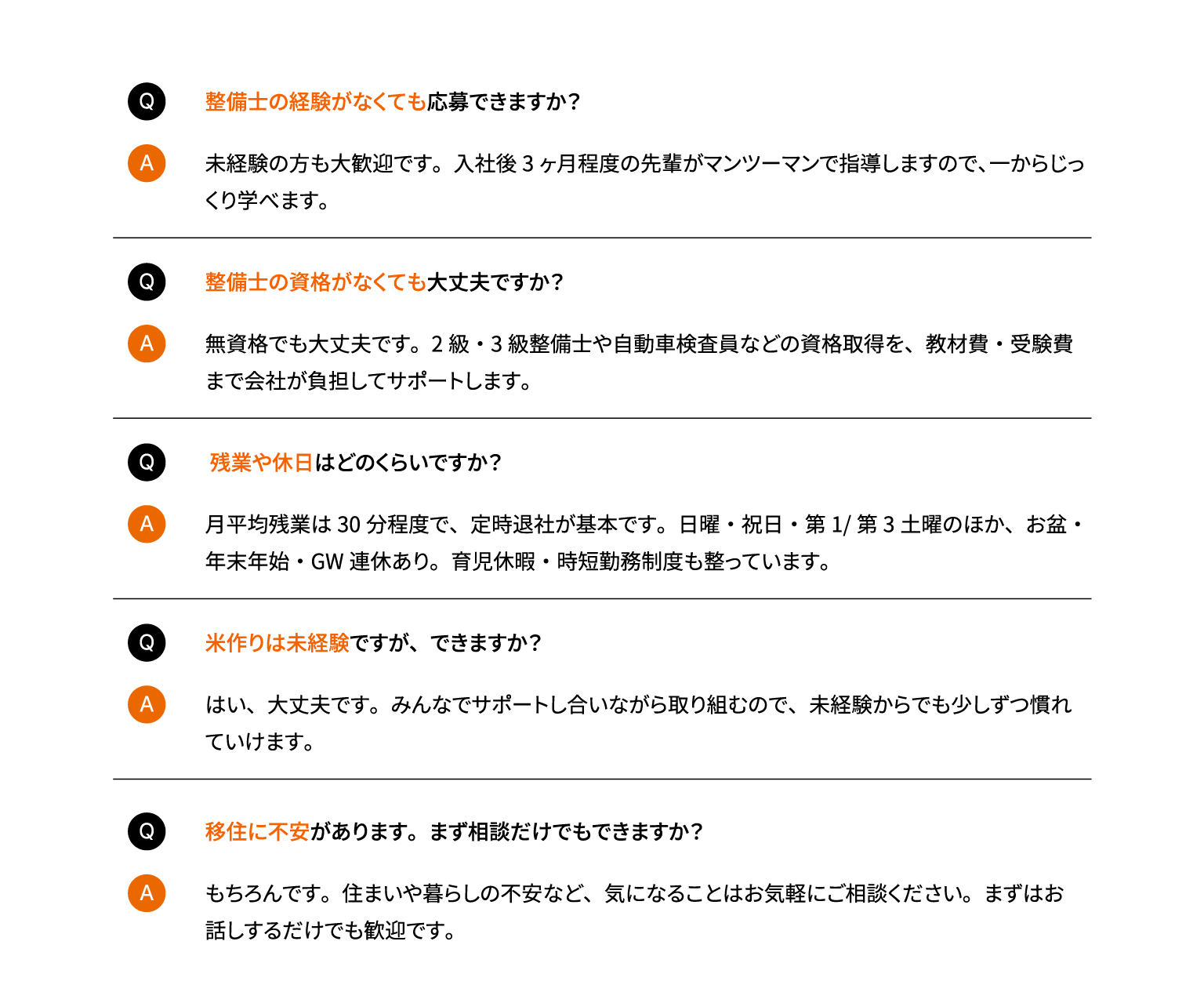 Q 整備士の経験がなくても応募できますか？

A 未経験の方も大歓迎です。入社後 3 ヶ月程度の先輩がマンツーマンで指導しますので、一からじっくり学べます。

Q 整備士の資格がなくても大丈夫ですか？

A 無資格でも大丈夫です。2 級・3 級整備士や自動車検査員などの資格取得を、教材費・受験費まで会社が負担してサポートします。

Q 残業や休日はどのくらいですか？

A 月平均残業は 30 分程度で、定時退社が基本です。日曜・祝日・第 1/ 第 3 土曜のほか、お盆・年末年始・GW 連休あり。育児休暇・時短勤務制度も整っています。

Q 米作りは未経験ですが、できますか？

A はい、大丈夫です。みんなでサポートし合いながら取り組むので、未経験からでも少しずつ慣れていけます。

Q 移住に不安があります。まず相談だけでもできますか？

A もちろんです。住まいや暮らしの不安など、気になることはお気軽にご相談ください。まずはお話しするだけでも歓迎です。